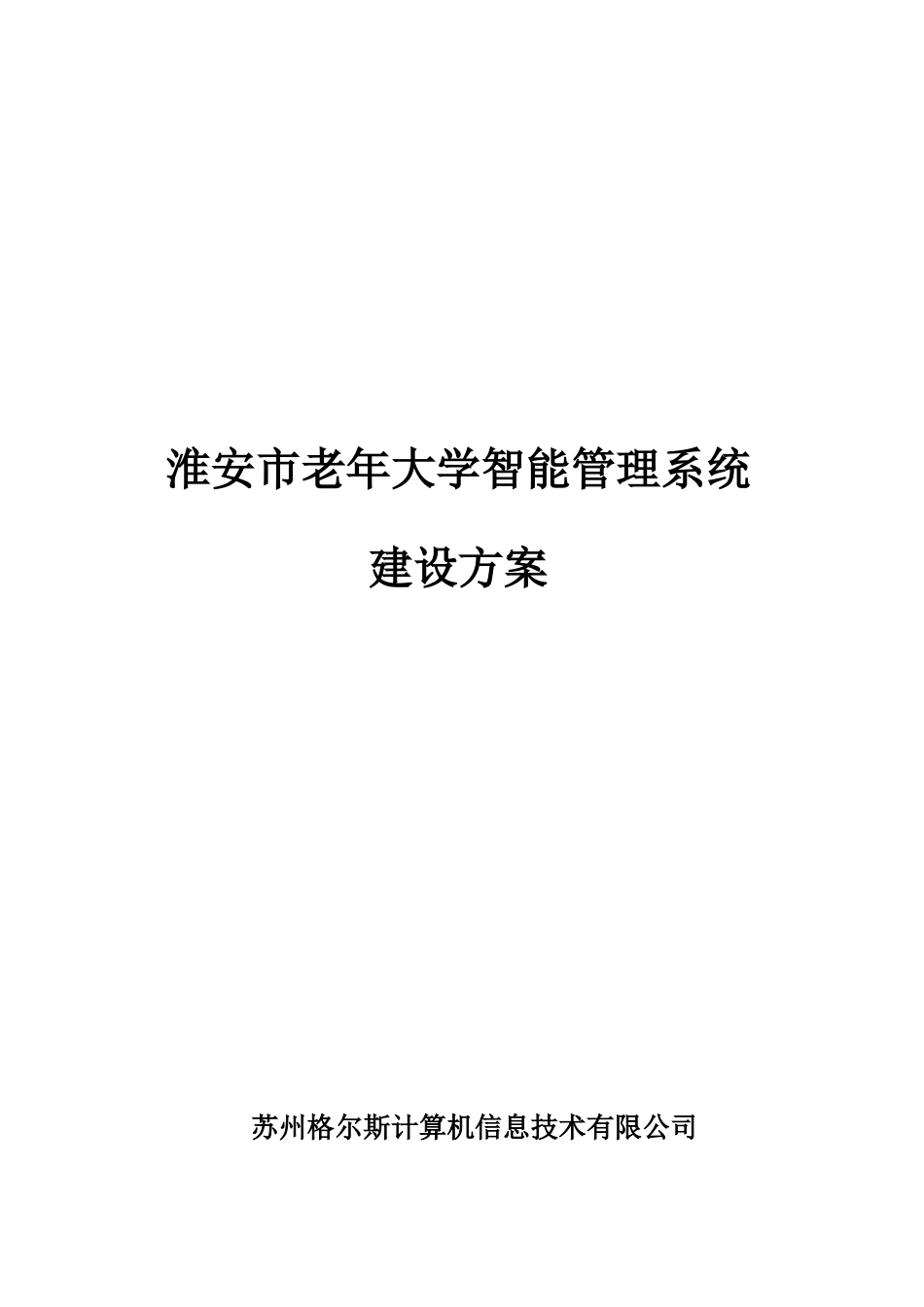 淮安市老年大学智能管理系统

建设方案

苏州格尔斯计算机信息技术有限公司